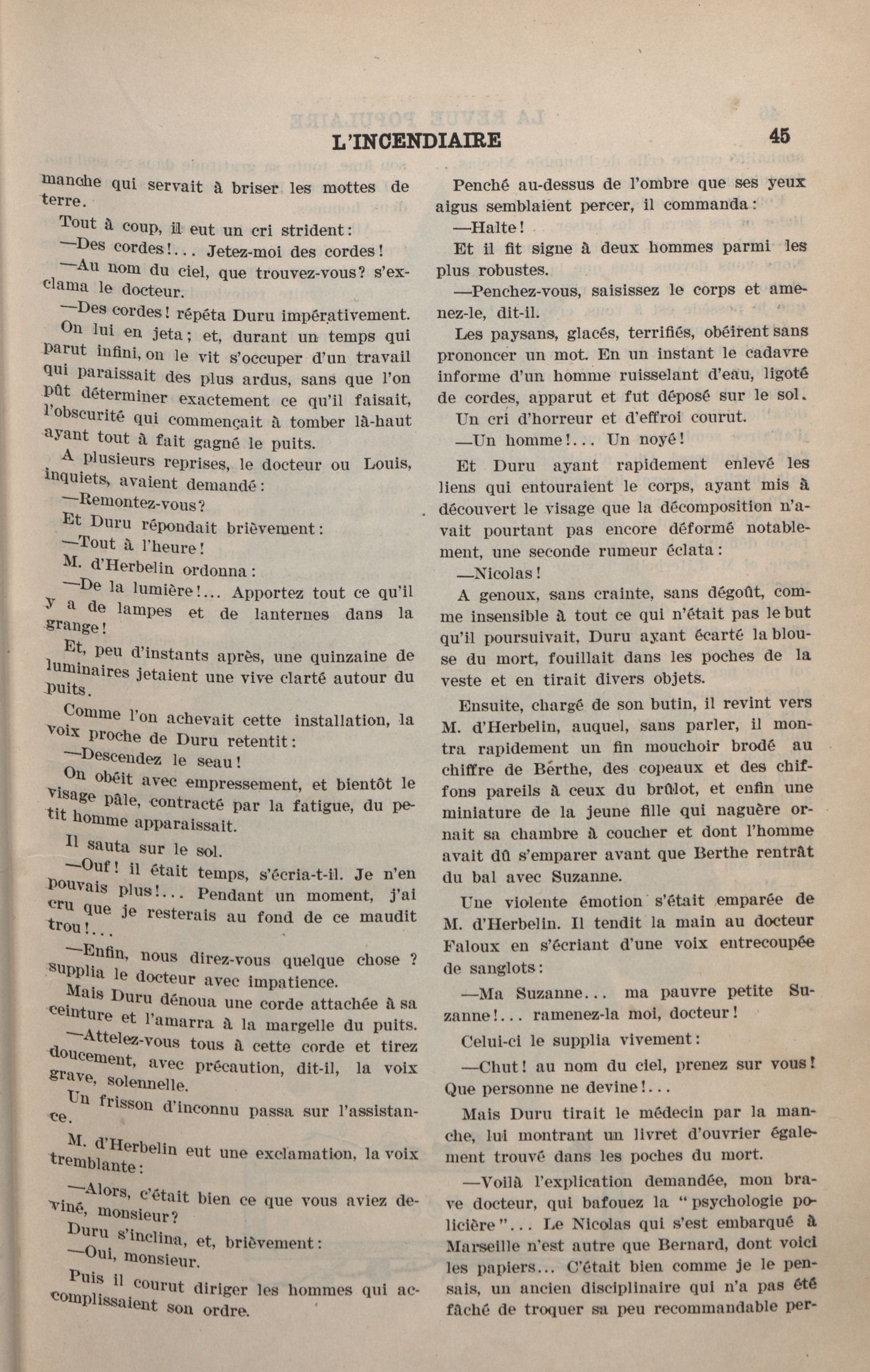 L'INCENDIAIRE 45

manche qui servait à briser les mottes de terre.

Tout à coup, il eut un cri strident:

—Des cordes!... Jetez-moi des cordes!

—Au nom du ciel, que trouvez-vous? s'exclama le docteur.

—Des cordes! répéta Duru impérativement.

On lui en jeta; et, durant un temps qui parut infini, on le vit s'occuper d'un travail qui paraissait des plus ardus, sans que l'on pût déterminer exactement ce qu'il faisait, l'obscurité qui commençait à tomber là-haut ayant tout à fait gagné le puits.

A plusieurs reprises, le docteur ou Louis, inquiets, avaient demandé:

—Remontez-vous?

Et Duru répondait brièvement:

—Tout à l'heure!

M. d'Herbelin ordonna:

—De la lumière!... Apportez tout ce qu'il y a de lampes et de lanternes dans la grange!

Et, peu d'instants après, une quinzaine de luminaires jetaient une vive clarté autour du puits.

Comme l'on achevait cette installation, la voix proche de Duru retentit:

—Descendez le seau!

On obéit avec empressement, et bientôt le visage pâle, contracté par la fatigue, du petit homme apparaissait.

Il sauta sur le sol.

—Ouf! il était temps, s'écria-t-il. Je n'en pouvais plus!... Pendant un moment, j'ai cru que je resterais au fond de ce maudit trou!...

—Enfin, nous direz-vous quelque chose ? supplia le docteur avec impatience.

Mais Duru dénoua une corde attachée à sa ceinture et l'amarra à la margelle du puits.

—Attelez-vous tous à cette corde et tirez doucement, avec précaution, dit-il, la voix grave, solennelle.

Un frisson d'inconnu passa sur l'assistance.

M. d'Herbelin eut une exclamation, la voix tremblante:

—Alors, c'était bien ce que vous aviez deviné, monsieur?

Duru s'inclina, et, brièvement:

—Oui, monsieur.

Puis il courut diriger les hommes qui accomplissaient son ordre.

Penché au-dessus de l'ombre que ses yeux aigus semblaient percer, il commanda:

—Halte!

Et il fit signe à deux hommes parmi les plus robustes.

—Penchez-vous, saisissez le corps et amenez-le, dit-il.

Les paysans, glacés, terrifiés, obéirent sans prononcer un mot. En un instant le cadavre informe d'un homme ruisselant d'eau, ligoté de cordes, apparut et fut déposé sur le sol.

Un cri d'horreur et d'effroi courut.

—Un homme!... Un noyé!

Et Duru ayant rapidement enlevé les liens qui entouraient le corps, ayant mis à découvert le visage que la décomposition n'avait pourtant pas encore déformé notablement, une seconde rumeur éclata:

—Nicolas!

A genoux, sans crainte, sans dégoût, comme insensible à tout ce qui n'était pas le but qu'il poursuivait, Duru ayant écarté la blouse du mort, fouillait dans les poches de la veste et en tirait divers objets.

Ensuite, chargé de son butin, il revint vers M. d'Herbelin, auquel, sans parler, il montra rapidement un fin mouchoir brodé au chiffre de Berthe, des copeaux et des chiffons pareils à ceux du brûlot, et enfin une miniature de la jeune fille qui naguère ornait sa chambre à coucher et dont l'homme avait dû s'emparer avant que Berthe rentrât du bal avec Suzanne.

Une violente émotion s'était emparée de M. d'Herbelin. Il tendit la main au docteur Faloux en s'écriant d'une voix entrecoupée de sanglots:

—Ma Suzanne... ma pauvre petite Suzanne!... ramenez-la moi, docteur!

Celui-ci le supplia vivement:

—Chut! au nom du ciel, prenez sur vous! Que personne ne devine!...

Mais Duru tirait le médecin par la manche, lui montrant un livret d'ouvrier également trouvé dans les poches du mort.

—Voilà l'explication demandée, mon brave docteur, qui bafouez la "psychologie policière"... Le Nicolas qui s'est embarqué à Marseille n'est autre que Bernard, dont voici les papiers... C'était bien comme je le pensais, un ancien disciplinaire qui n'a pas été fâché de troquer sa peu recommandable per-